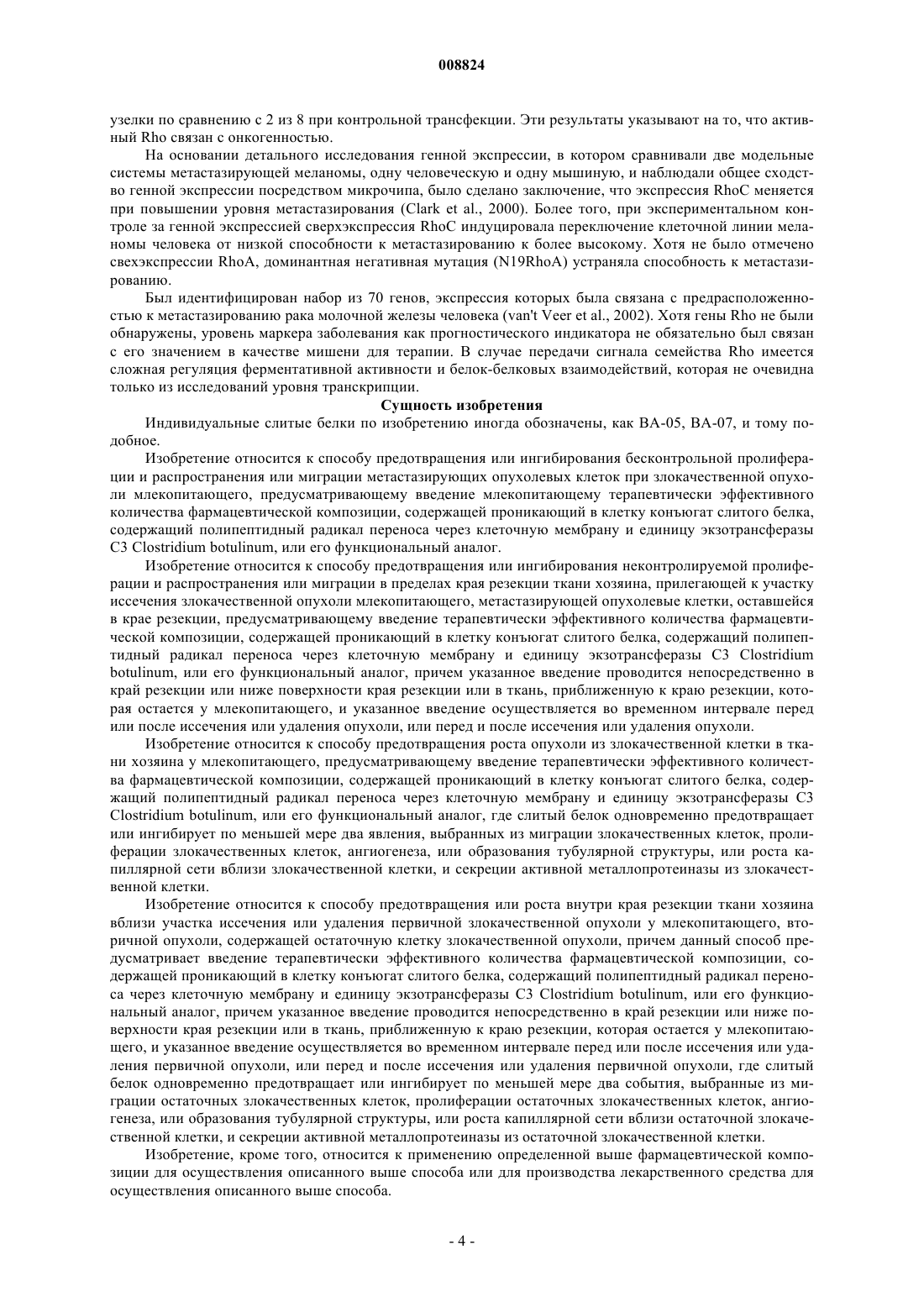 008824

узелки по сравнению с 2 из 8 при контрольной трансфекции. Эти результаты указывают на то, что активный Rho связан с онкогенностью.

На основании детального исследования генной экспрессии, в котором сравнивали две модельные системы метастазирующей меланомы, одну человеческую и одну мышиную, и наблюдали общее сходство генной экспрессии посредством микрочипа, было сделано заключение, что экспрессия RhoC меняется при повышении уровня метастазирования (Clark et al., 2000). Более того, при экспериментальном контроле за генной экспрессией сверхэкспрессия RhoC индуцировала переключение клеточной линии меланомы человека от низкой способности к метастазированию к более высокому. Хотя не было отмечено свехэкспрессии RhoA, доминантная негативная мутация (N19RhoA) устраняла способность к метастазированию.

Был идентифицирован набор из 70 генов, экспрессия которых была связана с предрасположенностью к метастазированию рака молочной железы человека (van't Veer et al., 2002). Хотя гены Rho не были обнаружены, уровень маркера заболевания как прогностического индикатора не обязательно был связан с его значением в качестве мишени для терапии. В случае передачи сигнала семейства Rho имеется сложная регуляция ферментативной активности и белок-белковых взаимодействий, которая не очевидна только из исследований уровня транскрипции.

Сущность изобретения

Индивидуальные слитые белки по изобретению иногда обозначены, как BA-05, BA-07, и тому подобное.

Изобретение относится к способу предотвращения или ингибирования бесконтрольной пролиферации и распространения или миграции метастазирующих опухолевых клеток при злокачественной опухоли млекопитающего, предусматривающему введение млекопитающему терапевтически эффективного количества фармацевтической композиции, содержащей проникающий в клетку конъюгат слитого белка, содержащий полипептидный радикал переноса через клеточную мембрану и единицу экзотрансферазы C3 Clostridium botulinum, или его функциональный аналог.

Изобретение относится к способу предотвращения или ингибирования неконтролируемой пролиферации и распространения или миграции в пределах края резекции ткани хозяина, прилегающей к участку иссечения злокачественной опухоли млекопитающего, метастазирующей опухолевые клетки, оставшейся в крае резекции, предусматривающему введение терапевтически эффективного количества фармацевтической композиции, содержащей проникающий в клетку конъюгат слитого белка, содержащий полипептидный радикал переноса через клеточную мембрану и единицу экзотрансферазы C3 Clostridium botulinum, или его функциональный аналог, причем указанное введение проводится непосредственно в край резекции или ниже поверхности края резекции или в ткань, приближенную к краю резекции, которая остается у млекопитающего, и указанное введение осуществляется во временном интервале перед или после иссечения или удаления опухоли, или перед и после иссечения или удаления опухоли.

Изобретение относится к способу предотвращения роста опухоли из злокачественной клетки в ткани хозяина у млекопитающего, предусматривающему введение терапевтически эффективного количества фармацевтической композиции, содержащей проникающий в клетку конъюгат слитого белка, содержащий полипептидный радикал переноса через клеточную мембрану и единицу экзотрансферазы C3 Clostridium botulinum, или его функциональный аналог, где слитый белок одновременно предотвращает или ингибирует по меньшей мере два явления, выбранных из миграции злокачественных клеток, пролиферации злокачественных клеток, ангиогенеза, или образования тубулярной структуры, или роста капиллярной сети вблизи злокачественной клетки, и секреции активной металлопротеиназы из злокачественной клетки.

Изобретение относится к способу предотвращения или роста внутри края резекции ткани хозяина вблизи участка иссечения или удаления первичной злокачественной опухоли у млекопитающего, вторичной опухоли, содержащей остаточную клетку злокачественной опухоли, причем данный способ предусматривает введение терапевтически эффективного количества фармацевтической композиции, содержащей проникающий в клетку конъюгат слитого белка, содержащий полипептидный радикал переноса через клеточную мембрану и единицу экзотрансферазы C3 Clostridium botulinum, или его функциональный аналог, причем указанное введение проводится непосредственно в край резекции или ниже поверхности края резекции или в ткань, приближенную к краю резекции, которая остается у млекопитающего, и указанное введение осуществляется во временном интервале перед или после иссечения или удаления первичной опухоли, или перед и после иссечения или удаления первичной опухоли, где слитый белок одновременно предотвращает или ингибирует по меньшей мере два события, выбранные из миграции остаточных злокачественных клеток, пролиферации остаточных злокачественных клеток, ангиогенеза, или образования тубулярной структуры, или роста капиллярной сети вблизи остаточной злокачественной клетки, и секреции активной металлопротеиназы из остаточной злокачественной клетки.

Изобретение, кроме того, относится к применению определенной выше фармацевтической композиции для осуществления описанного выше способа или для производства лекарственного средства для осуществления описанного выше способа.

- 4 -